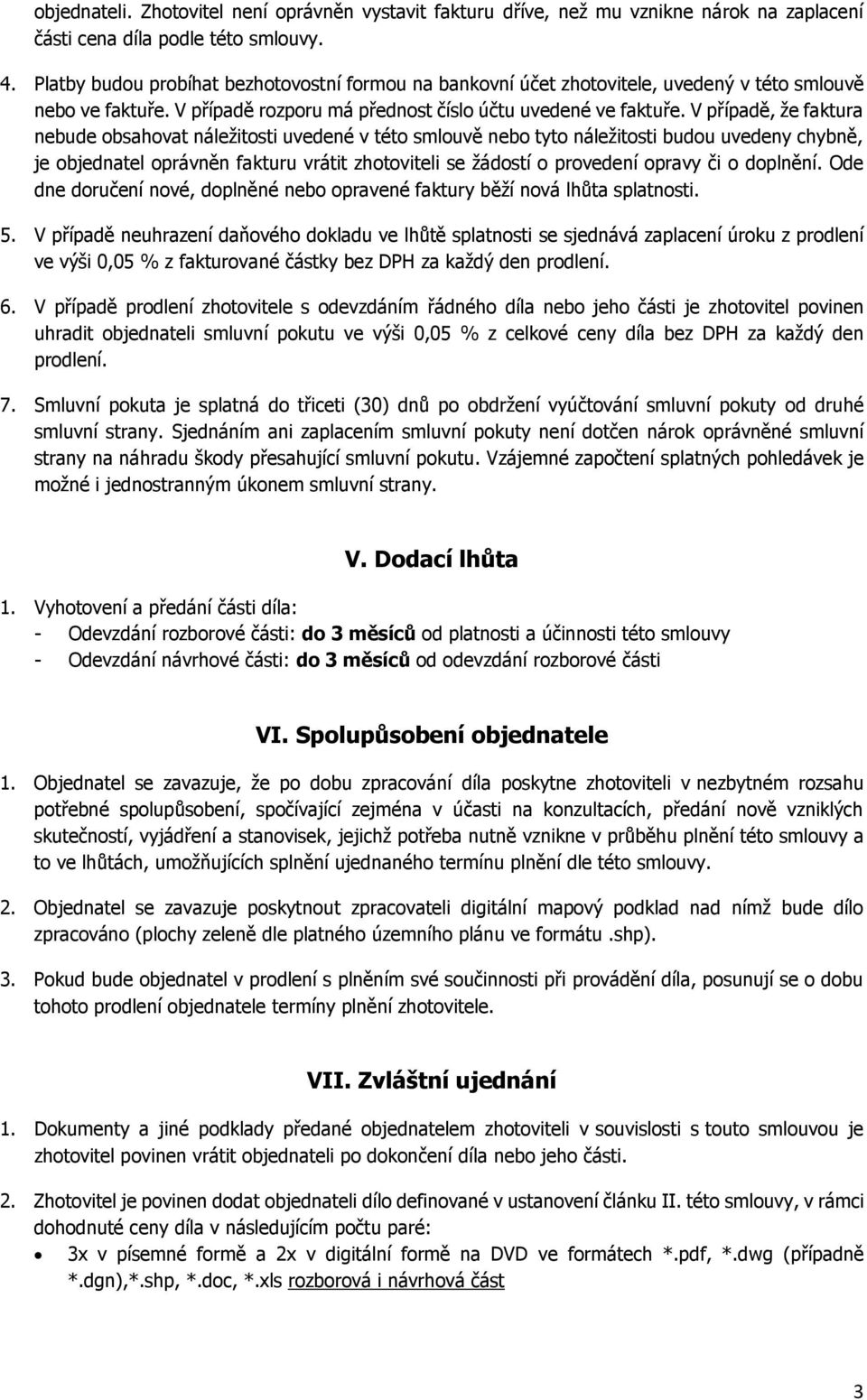 objednateli. Zhotovitel není oprávněn vystavit fakturu dříve, než mu vznikne nárok na zaplacení části cena díla podle této smlouvy.

4. Platby budou probíhat bezhotovostní formou na bankovní účet zhotovitele, uvedený v této smlouvě nebo ve faktuře. V případě rozporu má přednost číslo účtu uvedené ve faktuře. V případě, že faktura nebude obsahovat náležitosti uvedené v této smlouvě nebo tyto náležitosti budou uvedeny chybně, je objednatel oprávněn fakturu vrátit zhotoviteli se žádostí o provedení opravy či o doplnění. Ode dne doručení nové, doplněné nebo opravené faktury běží nová lhůta splatnosti.

5. V případě neuhrazení daňového dokladu ve lhůtě splatnosti se sjednává zaplacení úroku z prodlení ve výši 0,05 % z fakturované částky bez DPH za každý den prodlení.

6. V případě prodlení zhotovitele s odevzdáním řádného díla nebo jeho části je zhotovitel povinen uhradit objednateli smluvní pokutu ve výši 0,05 % z celkové ceny díla bez DPH za každý den prodlení.

7. Smluvní pokuta je splatná do třiceti (30) dnů po obdržení vyúčtování smluvní pokuty od druhé smluvní strany. Sjednáním ani zaplacením smluvní pokuty není dotčen nárok oprávněné smluvní strany na náhradu škody přesahující smluvní pokutu. Vzájemné započtení splatných pohledávek je možné i jednostranným úkonem smluvní strany.

V. Dodací lhůta

1. Vyhotovení a předání části díla:
- Odevzdání rozborové části: do 3 měsíců od platnosti a účinnosti této smlouvy
- Odevzdání návrhové části: do 3 měsíců od odevzdání rozborové části

VI. Spolupůsobení objednatele

1. Objednatel se zavazuje, že po dobu zpracování díla poskytne zhotoviteli v nezbytném rozsahu potřebné spolupůsobení, spočívající zejména v účasti na konzultacích, předání nově vzniklých skutečností, vyjádření a stanovisek, jejichž potřeba nutně vznikne v průběhu plnění této smlouvy a to ve lhůtách, umožňujících splnění ujednaného termínu plnění dle této smlouvy.

2. Objednatel se zavazuje poskytnout zpracovateli digitální mapový podklad nad nímž bude dílo zpracováno (plochy zeleně dle platného územního plánu ve formátu .shp).

3. Pokud bude objednatel v prodlení s plněním své součinnosti při provádění díla, posunují se o dobu tohoto prodlení objednatele termíny plnění zhotovitele.

VII. Zvláštní ujednání

1. Dokumenty a jiné podklady předané objednatelem zhotoviteli v souvislosti s touto smlouvou je zhotovitel povinen vrátit objednateli po dokončení díla nebo jeho části.

2. Zhotovitel je povinen dodat objednateli dílo definované v ustanovení článku II. této smlouvy, v rámci dohodnuté ceny díla v následujícím počtu paré:
• 3x v písemné formě a 2x v digitální formě na DVD ve formátech *.pdf, *.dwg (případně *.dgn),*.shp, *.doc, *.xls rozborová i návrhová část

3